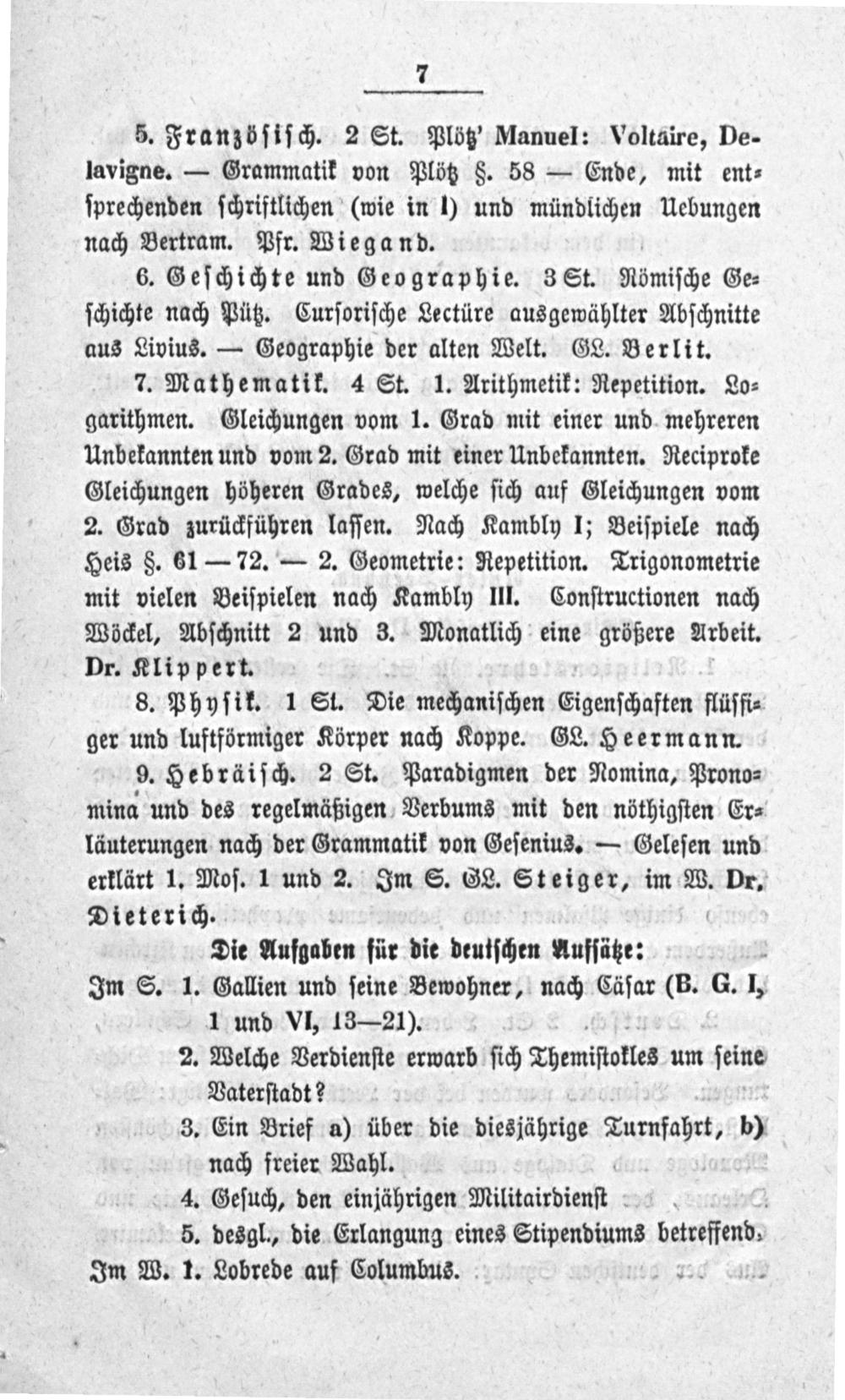 7

5. Französisch. 2 St. Plötz' Manuel: Voltaire, Delavigne. — Grammatik von Plötz §. 58 — Ende, mit entsprechenden schriftlichen (wie in I) und mündlichen Uebungen nach Bertram. Pfr. Wiegand.

6. Geschichte und Geographie. 3 St. Römische Geschichte nach Pütz. Cursorische Lectüre ausgewählter Abschnitte aus Livius. — Geographie der alten Welt. GL. Berlit.

7. Mathematik. 4 St. 1. Arithmetik: Repetition. Logarithmen. Gleichungen vom 1. Grad mit einer und mehreren Unbekannten und vom 2. Grad mit einer Unbekannten. Reciproke Gleichungen höheren Grades, welche sich auf Gleichungen vom 2. Grad zurückführen lassen. Nach Kambly I; Beispiele nach Heis §. 61 — 72. — 2. Geometrie: Repetition. Trigonometrie mit vielen Beispielen nach Kambly III. Constructionen nach Wöckel, Abschnitt 2 und 3. Monatlich eine größere Arbeit. Dr. Klippert.

8. Physik. 1 St. Die mechanischen Eigenschaften flüssiger und luftförmiger Körper nach Koppe. GL. Heermann.

9. Hebräisch. 2 St. Paradigmen der Nomina, Pronomina und des regelmäßigen Verbums mit den nöthigsten Erläuterungen nach der Grammatik von Gesenius. — Gelesen und erklärt 1. Mos. 1 und 2. Im S. GL. Steiger, im W. Dr. Dieterich.

Die Aufgaben für die deutschen Aufsätze:

Im S. 1. Gallien und seine Bewohner, nach Cäsar (B. G. I, 1 und VI, 13—21).
2. Welche Verdienste erwarb sich Themistokles um seine Vaterstadt?
3. Ein Brief a) über die diesjährige Turnfahrt, b) nach freier Wahl.
4. Gesuch, den einjährigen Militairdienst
5. desgl., die Erlangung eines Stipendiums betreffend.
Im W. 1. Lobrede auf Columbus.